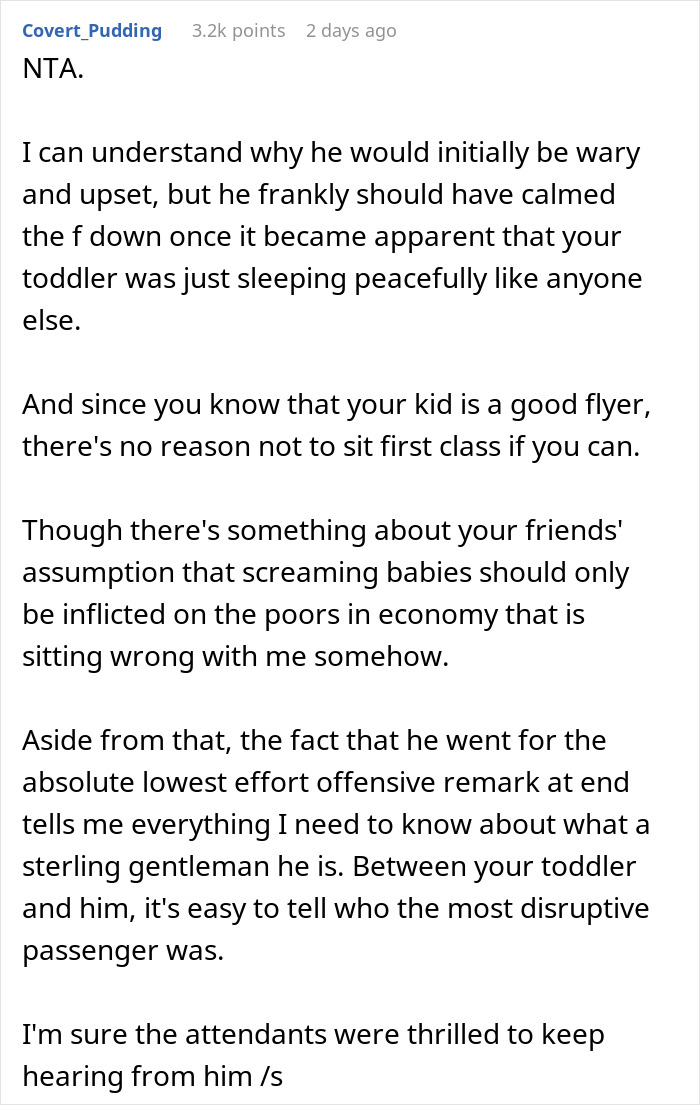 Covert_Pudding 3.2k points 2 days ago

NTA.

I can understand why he would initially be wary and upset, but he frankly should have calmed the f down once it became apparent that your toddler was just sleeping peacefully like anyone else.

And since you know that your kid is a good flyer, there's no reason not to sit first class if you can.

Though there's something about your friends' assumption that screaming babies should only be inflicted on the poors in economy that is sitting wrong with me somehow.

Aside from that, the fact that he went for the absolute lowest effort offensive remark at end tells me everything I need to know about what a sterling gentleman he is. Between your toddler and him, it's easy to tell who the most disruptive passenger was.

I'm sure the attendants were thrilled to keep hearing from him /s